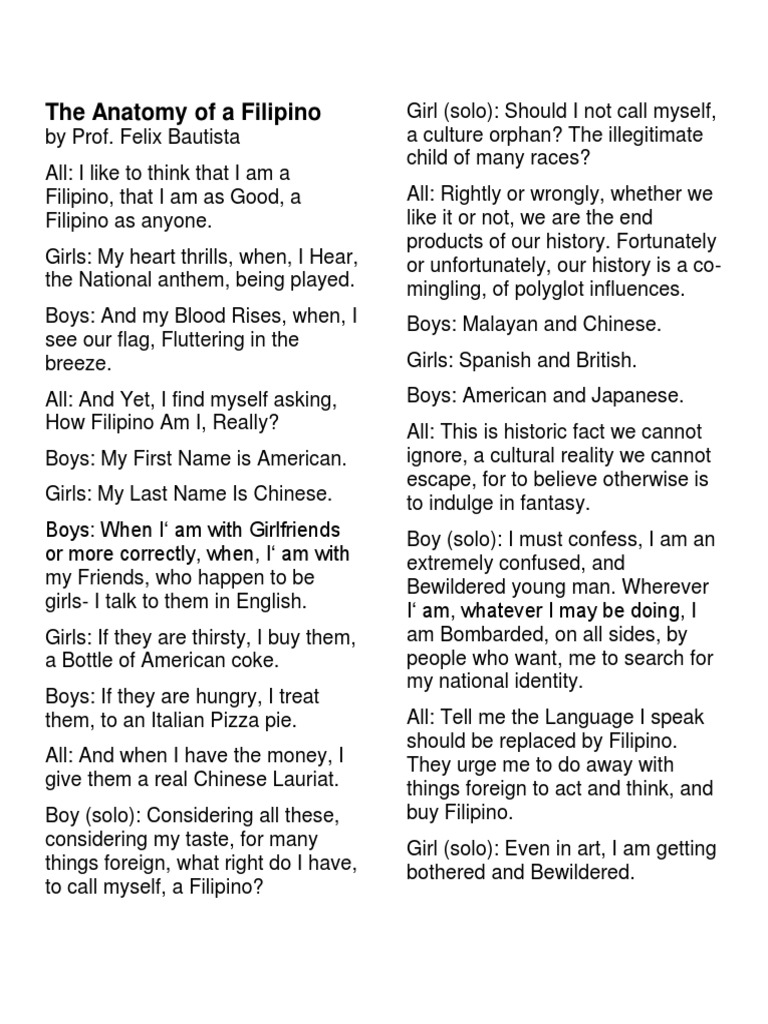 The Anatomy of a Filipino
by Prof. Felix Bautista

All: I like to think that I am a Filipino, that I am as Good, a Filipino as anyone.

Girls: My heart thrills, when, I Hear, the National anthem, being played.

Boys: And my Blood Rises, when, I see our flag, Fluttering in the breeze.

All: And Yet, I find myself asking, How Filipino Am I, Really?

Boys: My First Name is American.

Girls: My Last Name Is Chinese.

Boys: When I‘ am with Girlfriends or more correctly, when, I‘ am with my Friends, who happen to be girls- I talk to them in English.

Girls: If they are thirsty, I buy them, a Bottle of American coke.

Boys: If they are hungry, I treat them, to an Italian Pizza pie.

All: And when I have the money, I give them a real Chinese Lauriat.

Boy (solo): Considering all these, considering my taste, for many things foreign, what right do I have, to call myself, a Filipino?

Girl (solo): Should I not call myself, a culture orphan? The illegitimate child of many races?

All: Rightly or wrongly, whether we like it or not, we are the end products of our history. Fortunately or unfortunately, our history is a co-mingling, of polyglot influences.

Boys: Malayan and Chinese.

Girls: Spanish and British.

Boys: American and Japanese.

All: This is historic fact we cannot ignore, a cultural reality we cannot escape, for to believe otherwise is to indulge in fantasy.

Boy (solo): I must confess, I am an extremely confused, and Bewildered young man. Wherever I‘ am, whatever I may be doing, I am Bombarded, on all sides, by people who want, me to search for my national identity.

All: Tell me the Language I speak should be replaced by Filipino. They urge me to do away with things foreign to act and think, and buy Filipino.

Girl (solo): Even in art, I am getting bothered and Bewildered.